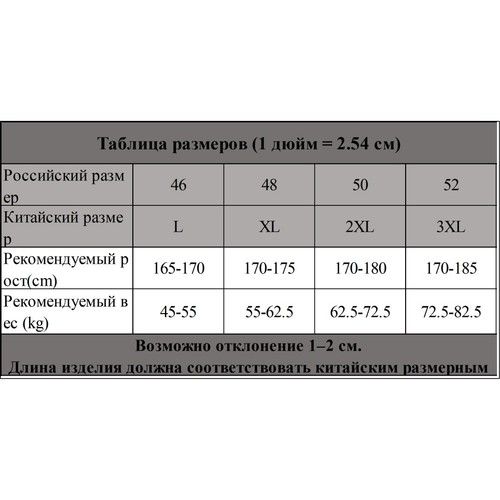 Таблица размеров (1 дюйм = 2.54 см)

| Российский размер | 46 | 48 | 50 | 52 |
|---|---|---|---|---|
| Китайский размер | L | XL | 2XL | 3XL |
| Рекомендуемый рост(cm) | 165-170 | 170-175 | 170-180 | 170-185 |
| Рекомендуемый вес (kg) | 45-55 | 55-62.5 | 62.5-72.5 | 72.5-82.5 |

Возможно отклонение 1–2 см.
Длина изделия должна соответствовать китайским размерным